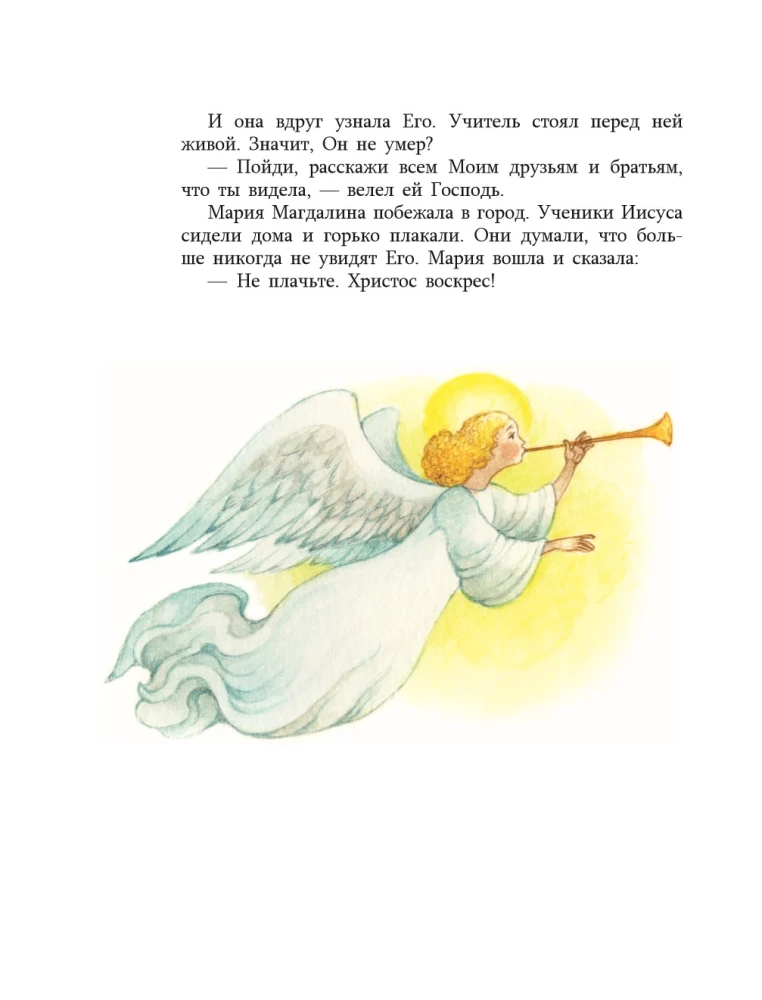 И она вдруг узнала Его. Учитель стоял перед ней живой. Значит, Он не умер?

— Пойди, расскажи всем Моим друзьям и братьям, что ты видела, — велел ей Господь.

Мария Магдалина побежала в город. Ученики Иисуса сидели дома и горько плакали. Они думали, что больше никогда не увидят Его. Мария вошла и сказала:

— Не плачьте. Христос воскрес!